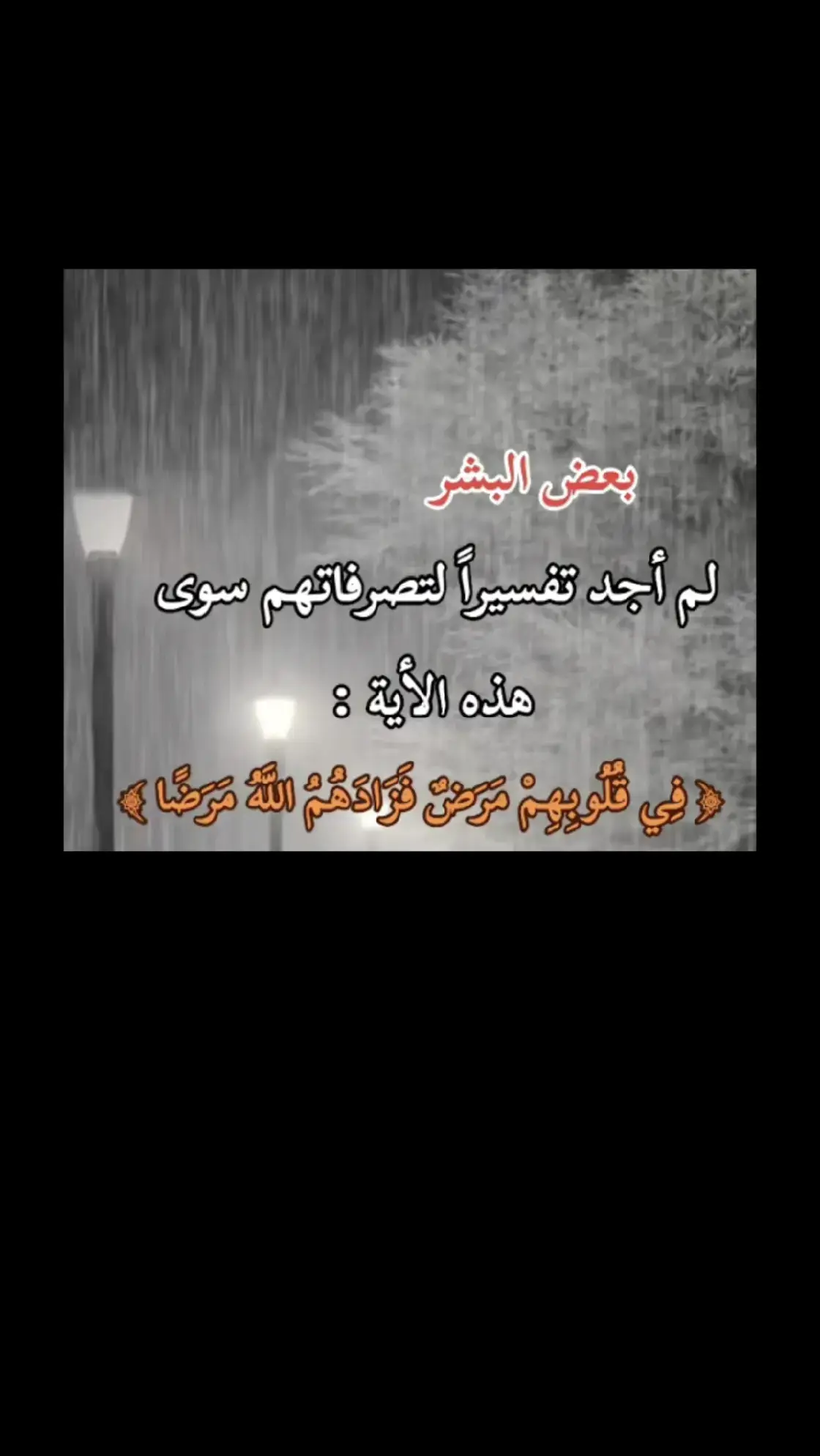 بعض البشر

لم أجد تفسيراً لتصرفاتهم سوى

هذه الأية :

﴿ فِي قُلُوبِهِمْ مَرَضٌ فَزَادَهُمُ اللَّهُ مَرَضًا ﴾